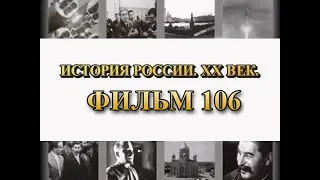 ИСТОРИЯ РОССИИ. XX ВЕК.

ФИЛЬМ 106